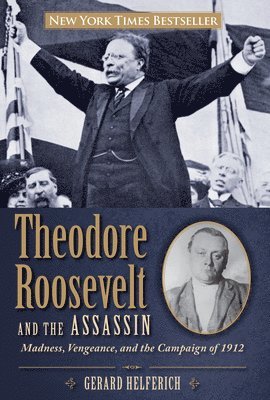 NEW YORK TIMES BESTSELLER

Theodore Roosevelt AND THE ASSASSIN

Madness, Vengeance, and the Campaign of 1912

GERARD HELFERICH